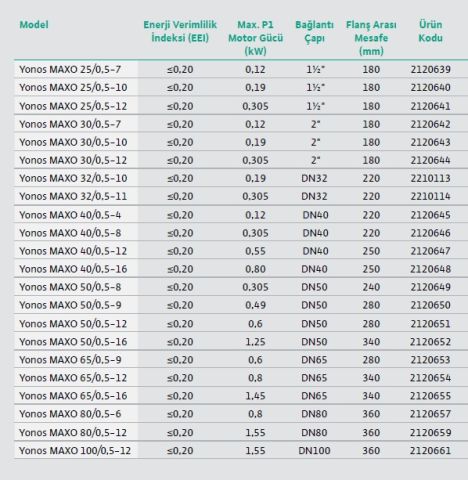 | Model | Enerji Verimlilik İndeksi (EEI) | Max. P1 Motor Gücü (kW) | Bağlantı Çapı | Flanş Arası Mesafe (mm) | Ürün Kodu |
|---|---|---|---|---|---|
| Yonos MAXO 25/0,5-7 | ≤0,20 | 0,12 | 1½" | 180 | 2120639 |
| Yonos MAXO 25/0,5-10 | ≤0,20 | 0,19 | 1½" | 180 | 2120640 |
| Yonos MAXO 25/0,5-12 | ≤0,20 | 0,305 | 1½" | 180 | 2120641 |
| Yonos MAXO 30/0,5-7 | ≤0,20 | 0,12 | 2" | 180 | 2120642 |
| Yonos MAXO 30/0,5-10 | ≤0,20 | 0,19 | 2" | 180 | 2120643 |
| Yonos MAXO 30/0,5-12 | ≤0,20 | 0,305 | 2" | 180 | 2120644 |
| Yonos MAXO 32/0,5-10 | ≤0,20 | 0,19 | DN32 | 220 | 2210113 |
| Yonos MAXO 32/0,5-11 | ≤0,20 | 0,305 | DN32 | 220 | 2210114 |
| Yonos MAXO 40/0,5-4 | ≤0,20 | 0,12 | DN40 | 220 | 2120645 |
| Yonos MAXO 40/0,5-8 | ≤0,20 | 0,305 | DN40 | 220 | 2120646 |
| Yonos MAXO 40/0,5-12 | ≤0,20 | 0,55 | DN40 | 250 | 2120647 |
| Yonos MAXO 40/0,5-16 | ≤0,20 | 0,80 | DN40 | 250 | 2120648 |
| Yonos MAXO 50/0,5-8 | ≤0,20 | 0,305 | DN50 | 240 | 2120649 |
| Yonos MAXO 50/0,5-9 | ≤0,20 | 0,49 | DN50 | 280 | 2120650 |
| Yonos MAXO 50/0,5-12 | ≤0,20 | 0,6 | DN50 | 280 | 2120651 |
| Yonos MAXO 50/0,5-16 | ≤0,20 | 1,25 | DN50 | 340 | 2120652 |
| Yonos MAXO 65/0,5-9 | ≤0,20 | 0,6 | DN65 | 280 | 2120653 |
| Yonos MAXO 65/0,5-12 | ≤0,20 | 0,8 | DN65 | 340 | 2120654 |
| Yonos MAXO 65/0,5-16 | ≤0,20 | 1,45 | DN65 | 340 | 2120655 |
| Yonos MAXO 80/0,5-6 | ≤0,20 | 0,8 | DN80 | 360 | 2120657 |
| Yonos MAXO 80/0,5-12 | ≤0,20 | 1,55 | DN80 | 360 | 2120659 |
| Yonos MAXO 100/0,5-12 | ≤0,20 | 1,55 | DN100 | 360 | 2120661 |